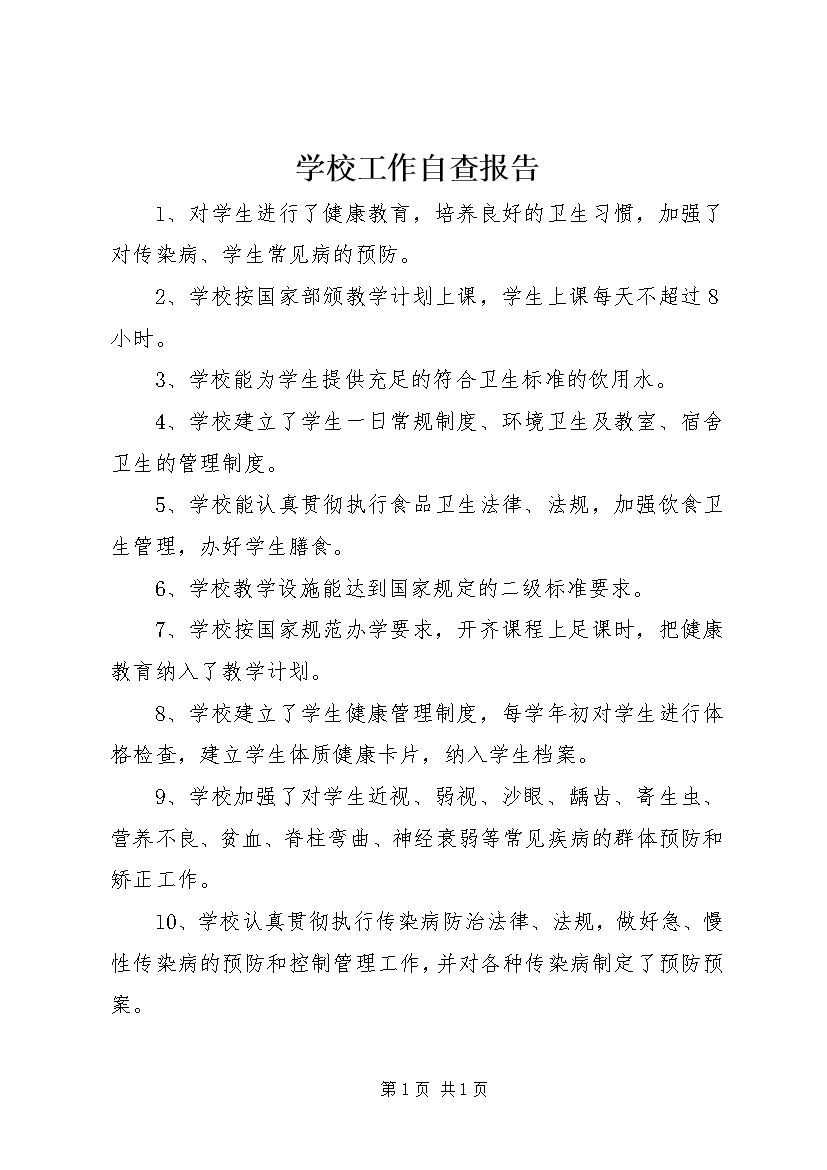 学校工作自查报告

1、对学生进行了健康教育，培养良好的卫生习惯，加强了对传染病、学生常见病的预防。

2、学校按国家部颁教学计划上课，学生上课每天不超过8小时。

3、学校能为学生提供充足的符合卫生标准的饮用水。

4、学校建立了学生一日常规制度、环境卫生及教室、宿舍卫生的管理制度。

5、学校能认真贯彻执行食品卫生法律、法规，加强饮食卫生管理，办好学生膳食。

6、学校教学设施能达到国家规定的二级标准要求。

7、学校按国家规范办学要求，开齐课程上足课时，把健康教育纳入了教学计划。

8、学校建立了学生健康管理制度，每学年初对学生进行体格检查，建立学生体质健康卡片，纳入学生档案。

9、学校加强了对学生近视、弱视、沙眼、龋齿、寄生虫、营养不良、贫血、脊柱弯曲、神经衰弱等常见疾病的群体预防和矫正工作。

10、学校认真贯彻执行传染病防治法律、法规，做好急、慢性传染病的预防和控制管理工作，并对各种传染病制定了预防预案。

第1页 共1页